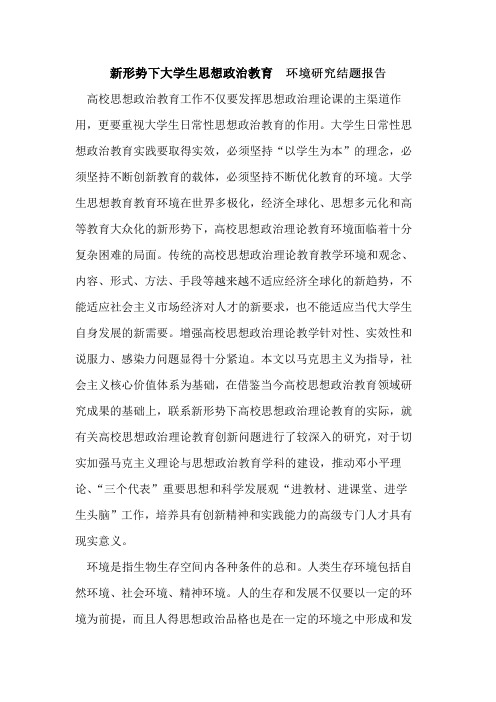 新形势下大学生思想政治教育　环境研究结题报告

高校思想政治教育工作不仅要发挥思想政治理论课的主渠道作用，更要重视大学生日常性思想政治教育的作用。大学生日常性思想政治教育实践要取得实效，必须坚持“以学生为本”的理念，必须坚持不断创新教育的载体，必须坚持不断优化教育的环境。大学生思想教育教育环境在世界多极化，经济全球化、思想多元化和高等教育大众化的新形势下，高校思想政治理论教育环境面临着十分复杂困难的局面。传统的高校思想政治理论教育教学环境和观念、内容、形式、方法、手段等越来越不适应经济全球化的新趋势，不能适应社会主义市场经济对人才的新要求，也不能适应当代大学生自身发展的新需要。增强高校思想政治理论教学针对性、实效性和说服力、感染力问题显得十分紧迫。本文以马克思主义为指导，社会主义核心价值体系为基础，在借鉴当今高校思想政治教育领域研究成果的基础上，联系新形势下高校思想政治理论教育的实际，就有关高校思想政治理论教育创新问题进行了较深入的研究，对于切实加强马克主义理论与思想政治教育学科的建设，推动邓小平理论、“三个代表”重要思想和科学发展观“进教材、进课堂、进学生头脑”工作，培养具有创新精神和实践能力的高级专门人才具有现实意义。

环境是指生物生存空间内各种条件的总和。人类生存环境包括自然环境、社会环境、精神环境。人的生存和发展不仅要以一定的环境为前提，而且人得思想政治品格也是在一定的环境之中形成和发